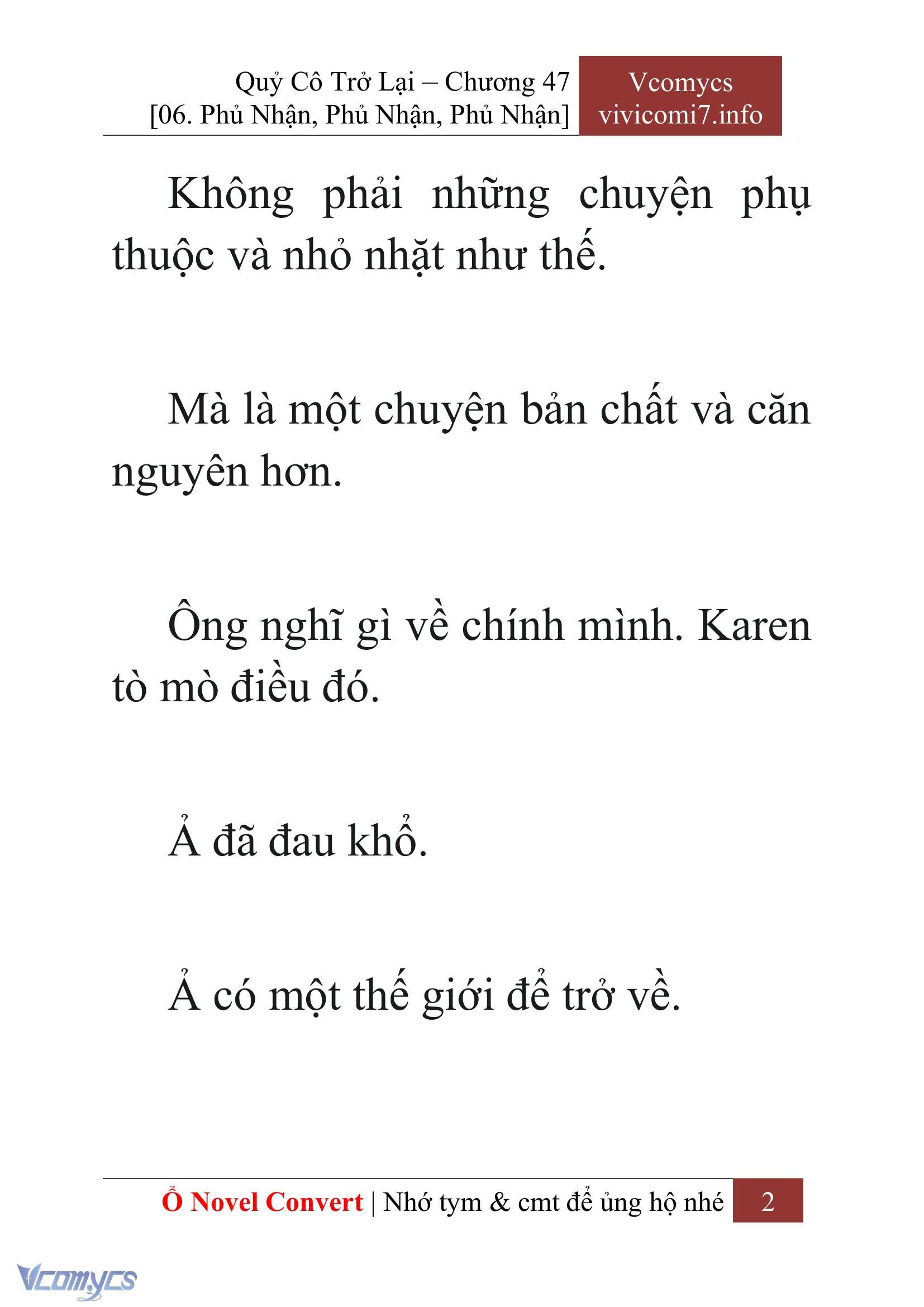 Quỷ Cô Trở Lại – Chương 47
[06. Phủ Nhận, Phủ Nhận, Phủ Nhận]

Vcomycs
vivicomi7.info

Không phải những chuyện phụ thuộc và nhỏ nhặt như thế.

Mà là một chuyện bản chất và căn nguyên hơn.

Ông nghĩ gì về chính mình. Karen tò mò điều đó.

Ả đã đau khổ.

Ả có một thế giới để trở về.

Ổ Novel Convert | Nhớ tym & cmt để ủng hộ nhé 2

Vcomycs